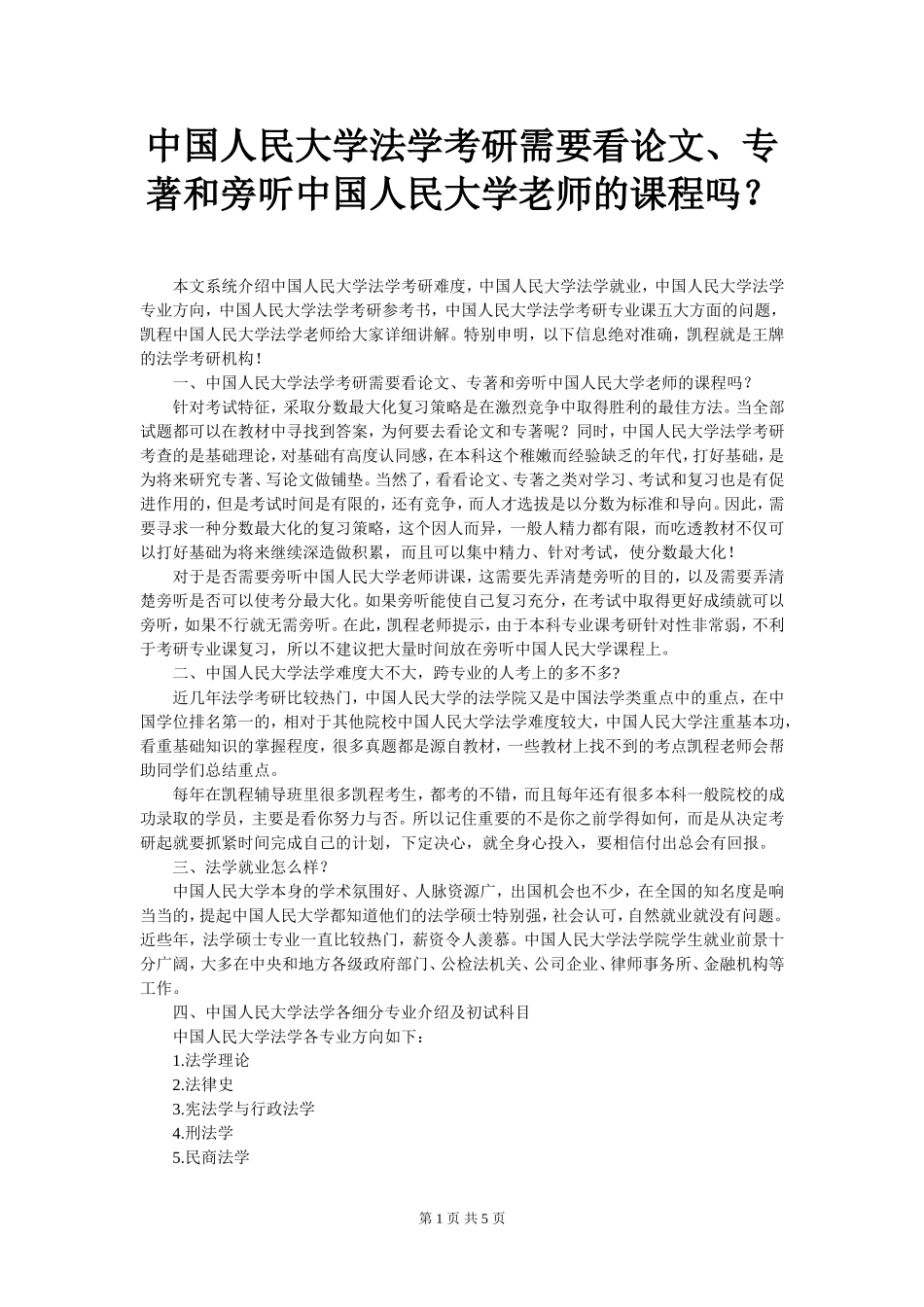 中国人民大学法学考研需要看论文、专著和旁听中国人民大学老师的课程吗？

本文系统介绍中国人民大学法学考研难度，中国人民大学法学就业，中国人民大学法学专业方向，中国人民大学法学考研参考书，中国人民大学法学考研专业课五大方面的问题，凯程中国人民大学法学老师给大家详细讲解。特别申明，以下信息绝对准确，凯程就是王牌的法学考研机构！

一、中国人民大学法学考研需要看论文、专著和旁听中国人民大学老师的课程吗？

针对考试特征，采取分数最大化复习策略是在激烈竞争中取得胜利的最佳方法。当全部试题都可以在教材中寻找到答案，为何要去看论文和专著呢？同时，中国人民大学法学考研考查的是基础理论，对基础有高度认同感，在本科这个稚嫩而经验缺乏的年代，打好基础，是为将来研究专著、写论文做铺垫。当然了，看看论文、专著之类对学习、考试和复习也是有促进作用的，但是考试时间是有限的，还有竞争，而人才选拔是以分数为标准和导向。因此，需要寻求一种分数最大化的复习策略，这个因人而异，一般人精力都有限，而吃透教材不仅可以打好基础为将来继续深造做积累，而且可以集中精力、针对考试，使分数最大化！

对于是否需要旁听中国人民大学老师讲课，这需要先弄清楚旁听的目的，以及需要弄清楚旁听是否可以使考分最大化。如果旁听能使自己复习充分，在考试中取得更好成绩就可以旁听，如果不行就无需旁听。在此，凯程老师提示，由于本科专业课考研针对性非常弱，不利于考研专业课复习，所以不建议把大量时间放在旁听中国人民大学课程上。

二、中国人民大学法学难度大不大，跨专业的人考上的多不多?

近几年法学考研比较热门，中国人民大学的法学院又是中国法学类重点中的重点，在中国学位排名第一的，相对于其他院校中国人民大学法学难度较大，中国人民大学注重基本功，看重基础知识的掌握程度，很多真题都是源自教材，一些教材上找不到的考点凯程老师会帮助同学们总结重点。

每年在凯程辅导班里很多凯程考生，都考的不错，而且每年还有很多本科一般院校的成功录取的学员，主要是看你努力与否。所以记住重要的不是你之前学得如何，而是从决定考研起就要抓紧时间完成自己的计划，下定决心，就全身心投入，要相信付出总会有回报。

三、法学就业怎么样？

中国人民大学本身的学术氛围好、人脉资源广，出国机会也不少，在全国的知名度是响当当的，提起中国人民大学都知道他们的法学硕士特别强，社会认可，自然就业就没有问题。近些年，法学硕士专业一直比较热门，薪资令人羡慕。中国人民大学法学院学生就业前景十分广阔，大多在中央和地方各级政府部门、公检法机关、公司企业、律师事务所、金融机构等工作。

四、中国人民大学法学各细分专业介绍及初试科目

中国人民大学法学各专业方向如下：

1.法学理论

2.法律史

3.宪法学与行政法学

4.刑法学

5.民商法学

第 1 页 共 5 页